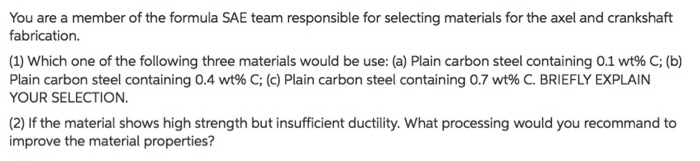 You are a member of the formula SAE team responsible for selecting materials for the axel and crankshaft fabrication.

(1) Which one of the following three materials would be use: (a) Plain carbon steel containing 0.1 wt% C; (b) Plain carbon steel containing 0.4 wt% C; (c) Plain carbon steel containing 0.7 wt% C. BRIEFLY EXPLAIN YOUR SELECTION.

(2) If the material shows high strength but insufficient ductility. What processing would you recommand to improve the material properties?